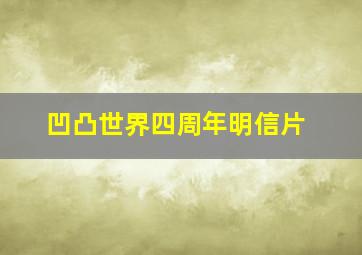 凹凸世界四周年明信片